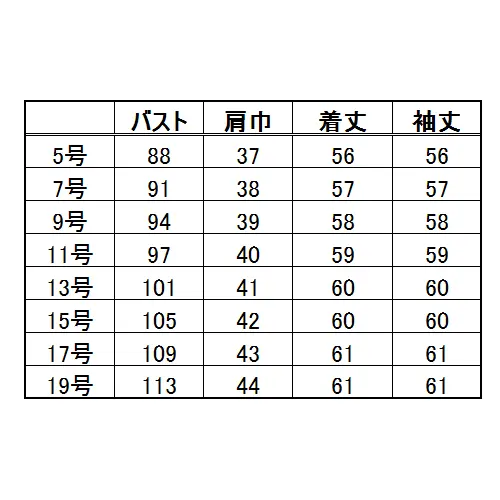 |  | バスト | 肩巾 | 着丈 | 袖丈 |
|---|---|---|---|---|
| 5号 | 88 | 37 | 56 | 56 |
| 7号 | 91 | 38 | 57 | 57 |
| 9号 | 94 | 39 | 58 | 58 |
| 11号 | 97 | 40 | 59 | 59 |
| 13号 | 101 | 41 | 60 | 60 |
| 15号 | 105 | 42 | 60 | 60 |
| 17号 | 109 | 43 | 61 | 61 |
| 19号 | 113 | 44 | 61 | 61 |